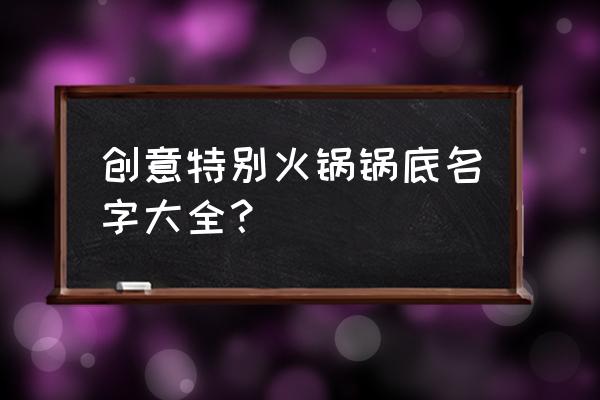 创意特别火锅锅底名字大全？